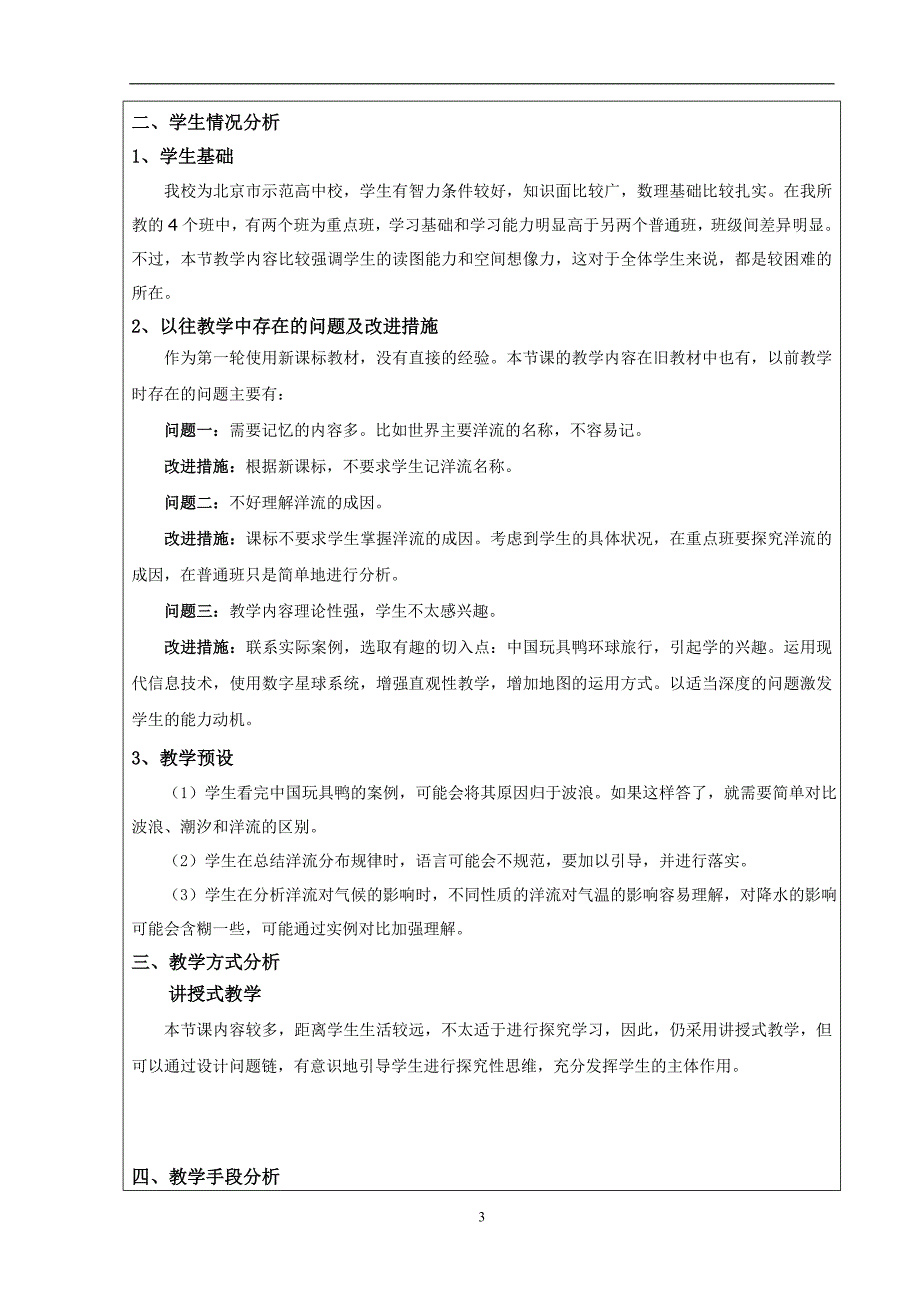 二、学生情况分析

1、学生基础

我校为北京市示范高中校，学生有智力条件较好，知识面比较广，数理基础比较扎实。在我所教的 4 个班中，有两个班为重点班，学习基础和学习能力明显高于另两个普通班，班级间差异明显。不过，本节教学内容比较强调学生的读图能力和空间想像力，这对于全体学生来说，都是较困难的所在。

2、以往教学中存在的问题及改进措施

作为第一轮使用新课标教材，没有直接的经验。本节课的教学内容在旧教材中也有，以前教学时存在的问题主要有：

问题一：需要记忆的内容多。比如世界主要洋流的名称，不容易记。

改进措施：根据新课标，不要求学生记洋流名称。

问题二：不好理解洋流的成因。

改进措施：课标不要求学生掌握洋流的成因。考虑到学生的具体状况，在重点班要探究洋流的成因，在普通班只是简单地进行分析。

问题三：教学内容理论性强，学生不太感兴趣。

改进措施：联系实际案例，选取有趣的切入点：中国玩具鸭环球旅行，引起学的兴趣。运用现代信息技术，使用数字星球系统，增强直观性教学，增加地图的运用方式。以适当深度的问题激发学生的能力动机。

3、教学预设

（1）学生看完中国玩具鸭的案例，可能会将其原因归于波浪。如果这样答了，就需要简单对比波浪、潮汐和洋流的区别。

（2）学生在总结洋流分布规律时，语言可能会不规范，要加以引导，并进行落实。

（3）学生在分析洋流对气候的影响时，不同性质的洋流对气温的影响容易理解，对降水的影响可能会含糊一些，可能通过实例对比加强理解。

三、教学方式分析

讲授式教学

本节课内容较多，距离学生生活较远，不太适于进行探究学习，因此，仍采用讲授式教学，但可以通过设计问题链，有意识地引导学生进行探究性思维，充分发挥学生的主体作用。

四、教学手段分析

3